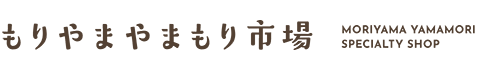 もりやまやまもり市場

MORIYAMA YAMAMORI
SPECIALTY SHOP